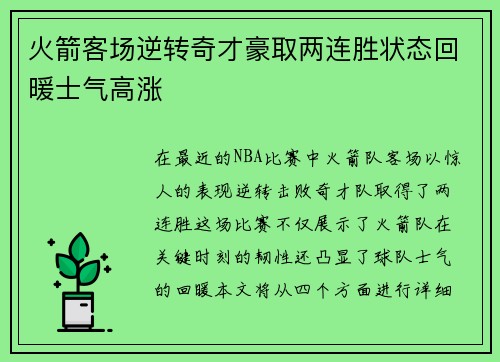 火箭客场逆转奇才豪取两连胜状态回暖士气高涨

在最近的NBA比赛中火箭队客场以惊人的表现逆转击败奇才队取得了两连胜这场比赛不仅展示了火箭队在关键时刻的韧性还凸显了球队士气的回暖本文将从四个方面进行详细